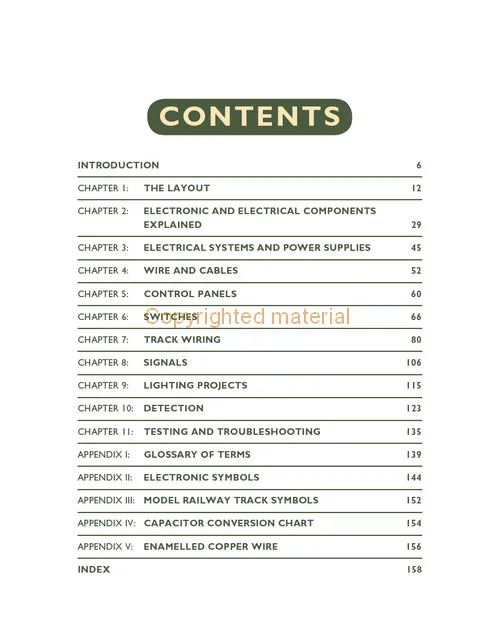 CONTENTS

| | | |
|---|---|---|
| INTRODUCTION | | 6 |
| CHAPTER 1: | THE LAYOUT | 12 |
| CHAPTER 2: | ELECTRONIC AND ELECTRICAL COMPONENTS EXPLAINED | 29 |
| CHAPTER 3: | ELECTRICAL SYSTEMS AND POWER SUPPLIES | 45 |
| CHAPTER 4: | WIRE AND CABLES | 52 |
| CHAPTER 5: | CONTROL PANELS | 60 |
| CHAPTER 6: | SWITCHES | 66 |
| CHAPTER 7: | TRACK WIRING | 80 |
| CHAPTER 8: | SIGNALS | 106 |
| CHAPTER 9: | LIGHTING PROJECTS | 115 |
| CHAPTER 10: | DETECTION | 123 |
| CHAPTER 11: | TESTING AND TROUBLESHOOTING | 135 |
| APPENDIX I: | GLOSSARY OF TERMS | 139 |
| APPENDIX II: | ELECTRONIC SYMBOLS | 144 |
| APPENDIX III: | MODEL RAILWAY TRACK SYMBOLS | 152 |
| APPENDIX IV: | CAPACITOR CONVERSION CHART | 154 |
| APPENDIX V: | ENAMELLED COPPER WIRE | 156 |
| INDEX | | 158 |

Copyrighted material